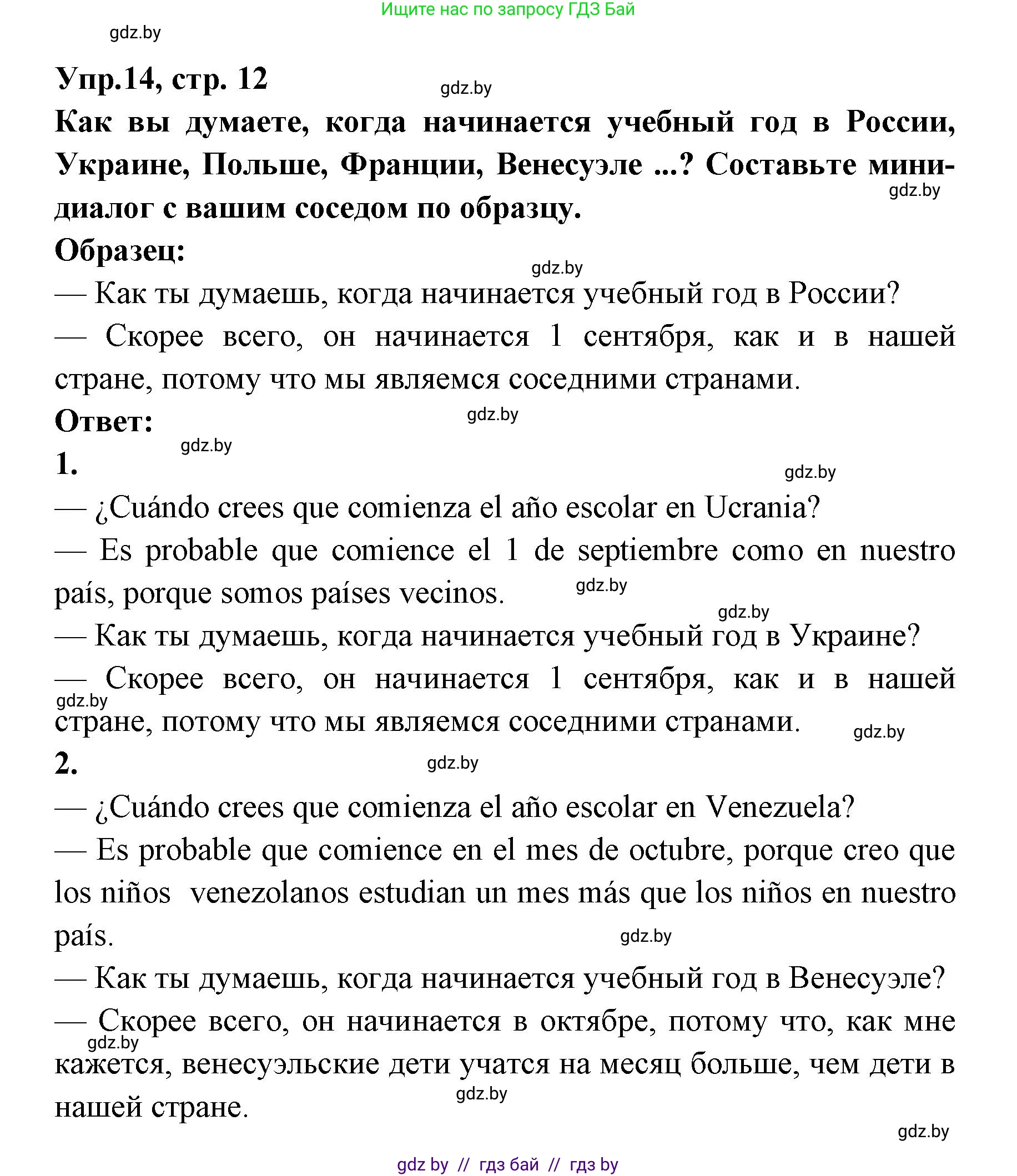 Ищите нас по запросу ГДЗ Бай

gdz.by

Упр.14, стр. 12

gdz.by

Как вы думаете, когда начинается учебный год в России, Украине, Польше, Франции, Венесуэле ...? Составьте мини-диалог с вашим соседом по образцу.

gdz.by

Образец:

gdz.by

— Как ты думаешь, когда начинается учебный год в России?

— Скорее всего, он начинается 1 сентября, как и в нашей стране, потому что мы являемся соседними странами.

Ответ:

gdz.by

gdz.by

1.

gdz.by

— ¿Cuándo crees que comienza el año escolar en Ucrania?

— Es probable que comience el 1 de septiembre como en nuestro país, porque somos países vecinos.

gdz.by

gdz.by

— Как ты думаешь, когда начинается учебный год в Украине?

— Скорее всего, он начинается 1 сентября, как и в нашей стране, потому что мы являемся соседними странами.

gdz.by

gdz.by

2.

gdz.by

— ¿Cuándo crees que comienza el año escolar en Venezuela?

— Es probable que comience en el mes de octubre, porque creo que los niños venezolanos estudian un mes más que los niños en nuestro país.

gdz.by

— Как ты думаешь, когда начинается учебный год в Венесуэле?

— Скорее всего, он начинается в октябре, потому что, как мне кажется, венесуэльские дети учатся на месяц больше, чем дети в нашей стране.

gdz.by

gdz.by

gdz.by

gdz by // гдз бай // гдз by